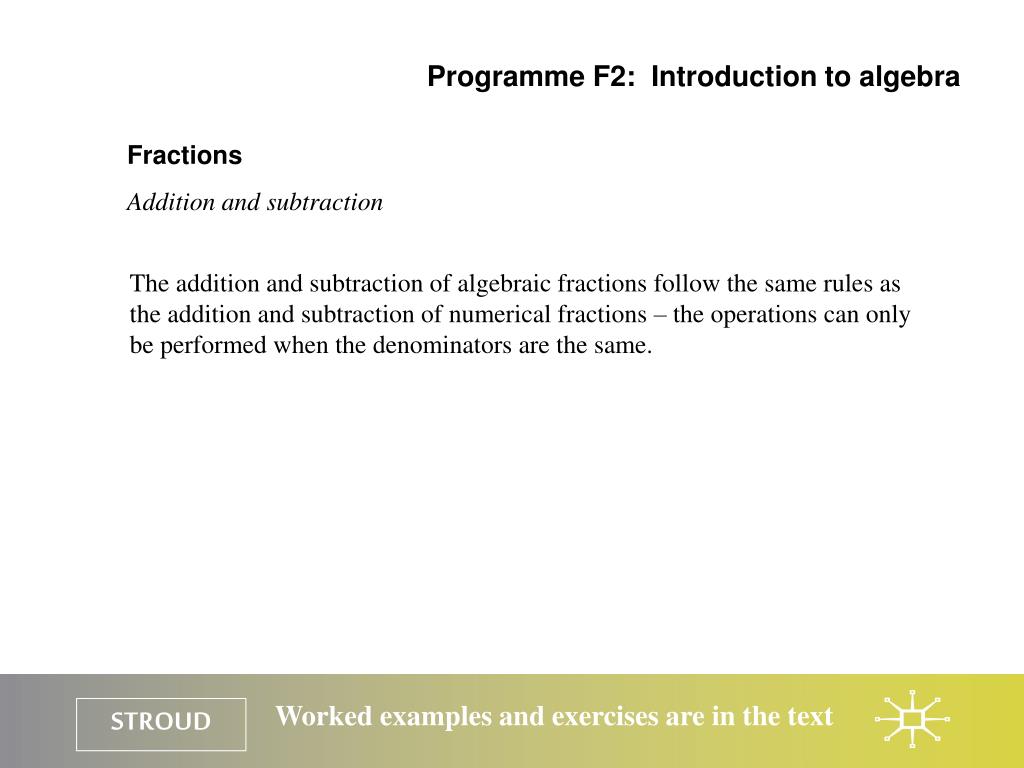 Programme F2: Introduction to algebra

Fractions

Addition and subtraction

The addition and subtraction of algebraic fractions follow the same rules as the addition and subtraction of numerical fractions – the operations can only be performed when the denominators are the same.

STROUD

Worked examples and exercises are in the text